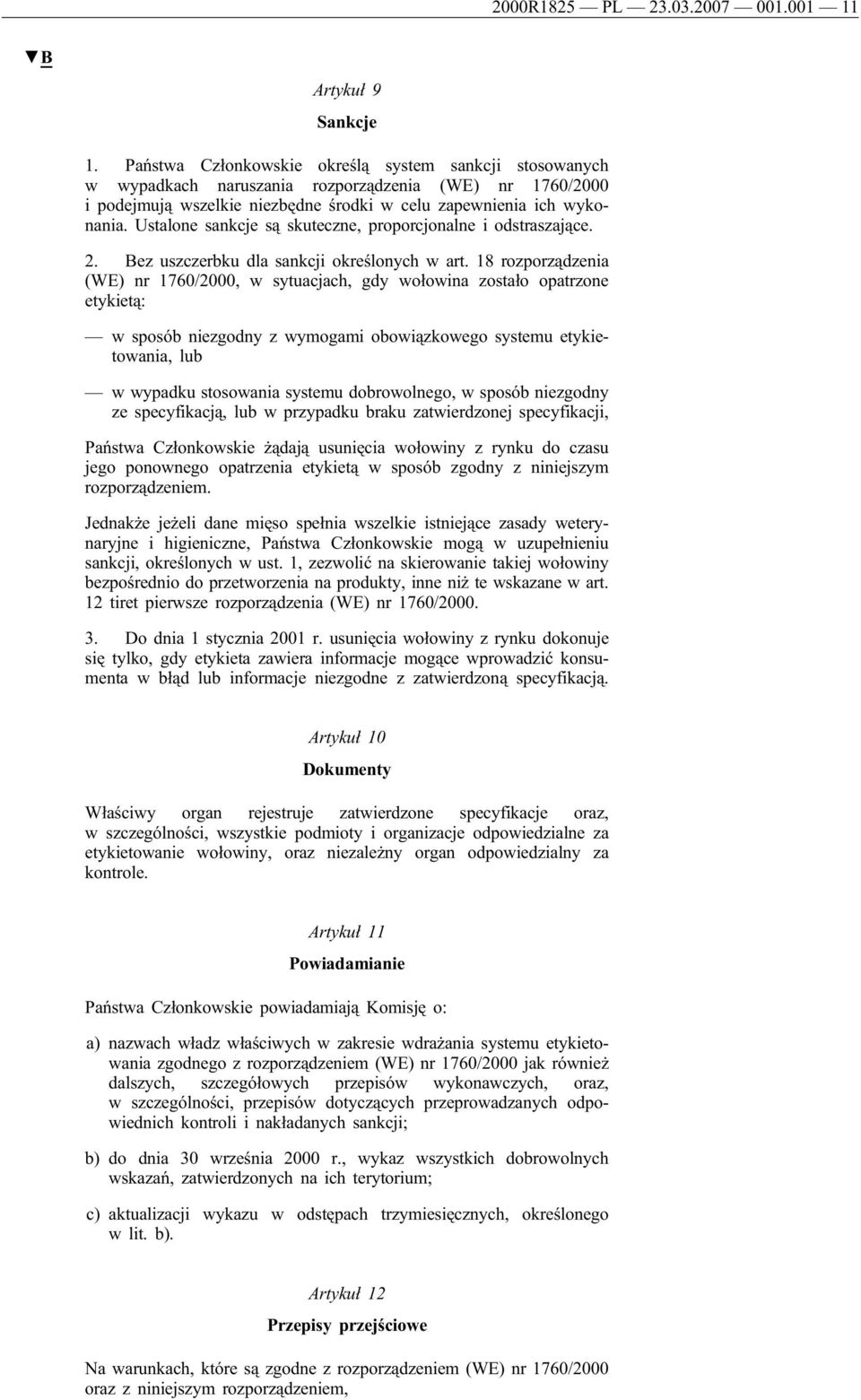 2000R1825 — PL — 23.03.2007 — 001.001 — 11

▼B

Artykuł 9

Sankcje

1. Państwa Członkowskie określą system sankcji stosowanych w wypadkach naruszania rozporządzenia (WE) nr 1760/2000 i podejmują wszelkie niezbędne środki w celu zapewnienia ich wykonania. Ustalone sankcje są skuteczne, proporcjonalne i odstraszające.

2. Bez uszczerbku dla sankcji określonych w art. 18 rozporządzenia (WE) nr 1760/2000, w sytuacjach, gdy wołowina zostało opatrzone etykietą:

— w sposób niezgodny z wymogami obowiązkowego systemu etykietowania, lub

— w wypadku stosowania systemu dobrowolnego, w sposób niezgodny ze specyfikacją, lub w przypadku braku zatwierdzonej specyfikacji,

Państwa Członkowskie żądają usunięcia wołowiny z rynku do czasu jego ponownego opatrzenia etykietą w sposób zgodny z niniejszym rozporządzeniem.

Jednakże jeżeli dane mięso spełnia wszelkie istniejące zasady weterynaryjne i higieniczne, Państwa Członkowskie mogą w uzupełnieniu sankcji, określonych w ust. 1, zezwolić na skierowanie takiej wołowiny bezpośrednio do przetworzenia na produkty, inne niż te wskazane w art. 12 tiret pierwsze rozporządzenia (WE) nr 1760/2000.

3. Do dnia 1 stycznia 2001 r. usunięcia wołowiny z rynku dokonuje się tylko, gdy etykieta zawiera informacje mogące wprowadzić konsumenta w błąd lub informacje niezgodne z zatwierdzoną specyfikacją.

Artykuł 10

Dokumenty

Właściwy organ rejestruje zatwierdzone specyfikacje oraz, w szczególności, wszystkie podmioty i organizacje odpowiedzialne za etykietowanie wołowiny, oraz niezależny organ odpowiedzialny za kontrole.

Artykuł 11

Powiadamianie

Państwa Członkowskie powiadamiają Komisję o:

a) nazwach władz właściwych w zakresie wdrażania systemu etykietowania zgodnego z rozporządzeniem (WE) nr 1760/2000 jak również dalszych, szczegółowych przepisów wykonawczych, oraz, w szczególności, przepisów dotyczących przeprowadzanych odpowiednich kontroli i nakładanych sankcji;

b) do dnia 30 września 2000 r., wykaz wszystkich dobrowolnych wskazań, zatwierdzonych na ich terytorium;

c) aktualizacji wykazu w odstępach trzymiesięcznych, określonego w lit. b).

Artykuł 12

Przepisy przejściowe

Na warunkach, które są zgodne z rozporządzeniem (WE) nr 1760/2000 oraz z niniejszym rozporządzeniem,